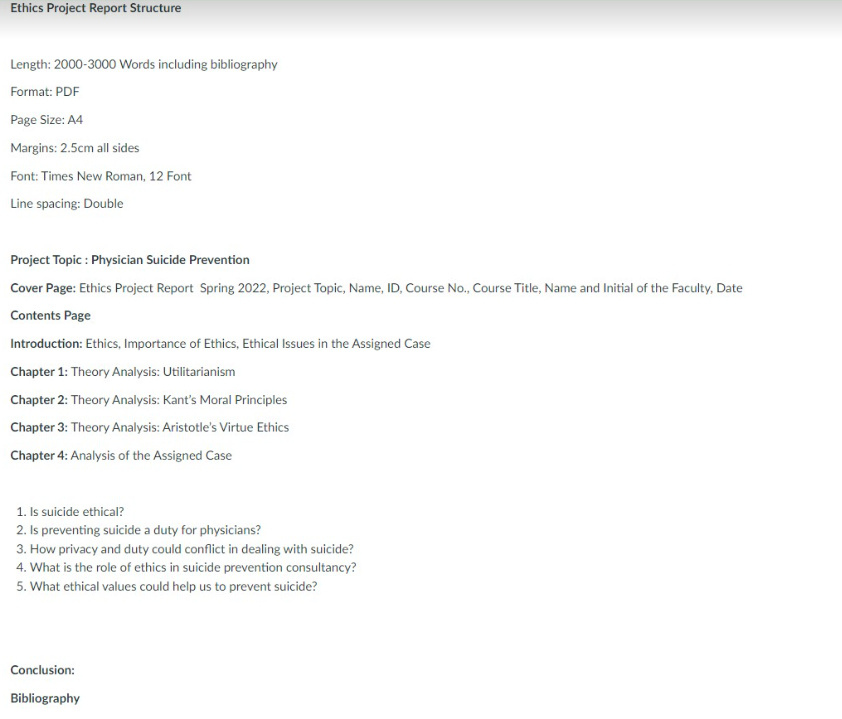 Ethics Project Report Structure

Length: 2000-3000 Words including bibliography

Format: PDF

Page Size: A4

Margins: 2.5cm all sides

Font: Times New Roman, 12 Font

Line spacing: Double

Project Topic : Physician Suicide Prevention

Cover Page: Ethics Project Report Spring 2022, Project Topic, Name, ID, Course No., Course Title, Name and Initial of the Faculty, Date

Contents Page

Introduction: Ethics, Importance of Ethics, Ethical Issues in the Assigned Case

Chapter 1: Theory Analysis: Utilitarianism

Chapter 2: Theory Analysis: Kant's Moral Principles

Chapter 3: Theory Analysis: Aristotle's Virtue Ethics

Chapter 4: Analysis of the Assigned Case

1. Is suicide ethical?
2. Is preventing suicide a duty for physicians?
3. How privacy and duty could conflict in dealing with suicide?
4. What is the role of ethics in suicide prevention consultancy?
5. What ethical values could help us to prevent suicide?

Conclusion:

Bibliography